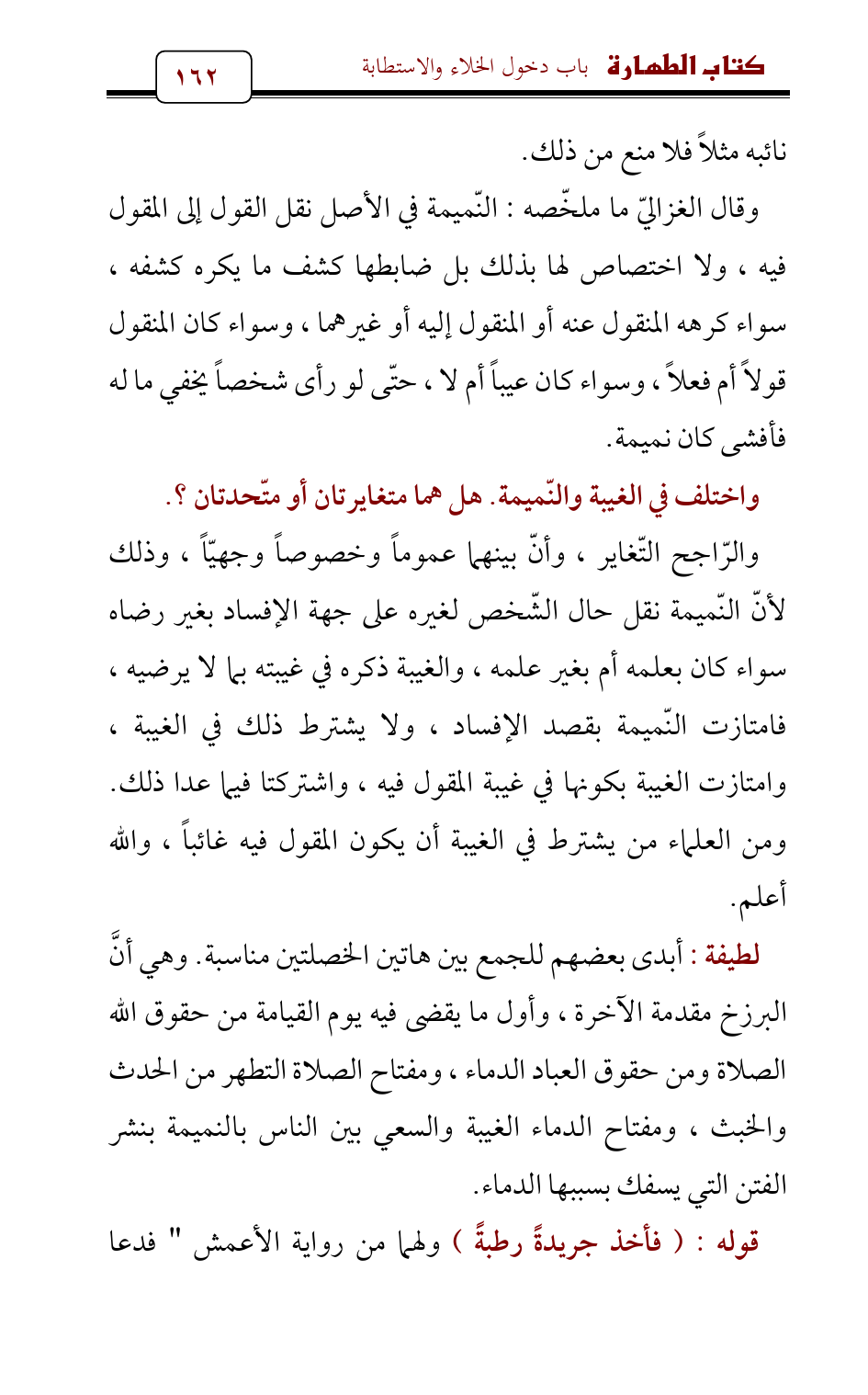 كتاب الطهارة باب دخول الخلاء والاستطابة

١٦٢

نائبه مثلاً فلا منع من ذلك.

وقال الغزاليّ ما ملخّصه : النّميمة في الأصل نقل القول إلى المقول فيه ، ولا اختصاص لها بذلك بل ضابطها كشف ما يكره كشفه ، سواء كرهه المنقول عنه أو المنقول إليه أو غيرهما ، وسواء كان المنقول قولاً أم فعلاً ، وسواء كان عيباً أم لا ، حتّى لو رأى شخصاً يخفي ما له فأفشى كان نميمة.

واختلف في الغيبة والنّميمة. هل هما متغايرتان أو متّحدتان ؟.

والرّاجح التّغاير ، وأنّ بينهما عموماً وخصوصاً وجهيّاً ، وذلك لأنّ النّميمة نقل حال الشّخص لغيره على جهة الإفساد بغير رضاه سواء كان بعلمه أم بغير علمه ، والغيبة ذكره في غيبته بما لا يرضيه ، فامتازت النّميمة بقصد الإفساد ، ولا يشترط ذلك في الغيبة ، وامتازت الغيبة بكونها في غيبة المقول فيه ، واشتركتا فيما عدا ذلك. ومن العلماء من يشترط في الغيبة أن يكون المقول فيه غائباً ، والله أعلم.

لطيفة : أبدى بعضهم للجمع بين هاتين الخصلتين مناسبة. وهي أنَّ البرزخ مقدمة الآخرة ، وأول ما يقضى فيه يوم القيامة من حقوق الله الصلاة ومن حقوق العباد الدماء ، ومفتاح الصلاة التطهر من الحدث والخبث ، ومفتاح الدماء الغيبة والسعي بين الناس بالنميمة بنشر الفتن التي يسفك بسببها الدماء.

قوله : ( فأخذ جريدةً رطبةً ) ولهما من رواية الأعمش " فدعا